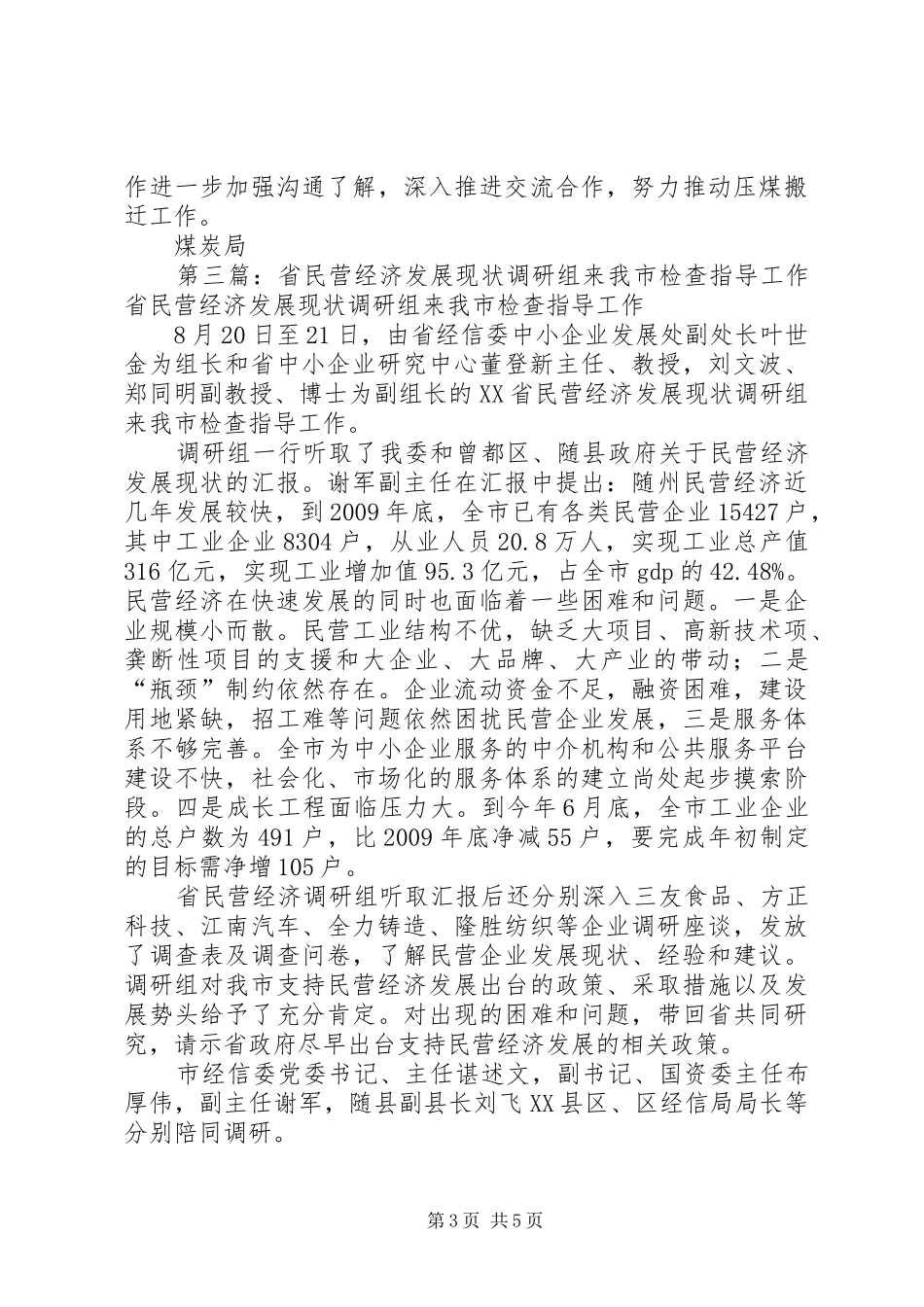 作进一步加强沟通了解，深入推进交流合作，努力推动压煤搬迁工作。

煤炭局

第三篇：省民营经济发展现状调研组来我市检查指导工作

省民营经济发展现状调研组来我市检查指导工作

8月20日至21日，由省经信委中小企业发展处副处长叶世金为组长和省中小企业研究中心董登新主任、教授，刘文波、郑同明副教授、博士为副组长的XX省民营经济发展现状调研组来我市检查指导工作。

调研组一行听取了我委和曾都区、随县政府关于民营经济发展现状的汇报。谢军副主任在汇报中提出：随州民营经济近几年发展较快，到2009年底，全市已有各类民营企业15427户，其中工业企业8304户，从业人员20.8万人，实现工业总产值316亿元，实现工业增加值95.3亿元，占全市gdp的42.48%。民营经济在快速发展的同时也面临着一些困难和问题。一是企业规模小而散。民营工业结构不优，缺乏大项目、高新技术项、龚断性项目的支援和大企业、大品牌、大产业的带动；二是“瓶颈”制约依然存在。企业流动资金不足，融资困难，建设用地紧缺，招工难等问题依然困扰民营企业发展，三是服务体系不够完善。全市为中小企业服务的中介机构和公共服务平台建设不快，社会化、市场化的服务体系的建立尚处起步摸索阶段。四是成长工程面临压力大。到今年6月底，全市工业企业的总户数为491户，比2009年底净减55户，要完成年初制定的目标需净增105户。

省民营经济调研组听取汇报后还分别深入三友食品、方正科技、江南汽车、全力铸造、隆胜纺织等企业调研座谈，发放了调查表及调查问卷，了解民营企业发展现状、经验和建议。调研组对我市支持民营经济发展出台的政策、采取措施以及发展势头给予了充分肯定。对出现的困难和问题，带回省共同研究，请示省政府尽早出台支持民营经济发展的相关政策。

市经信委党委书记、主任谌述文，副书记、国资委主任布厚伟，副主任谢军，随县副县长刘飞XX县区、区经信局局长等分别陪同调研。

第3页 共5页